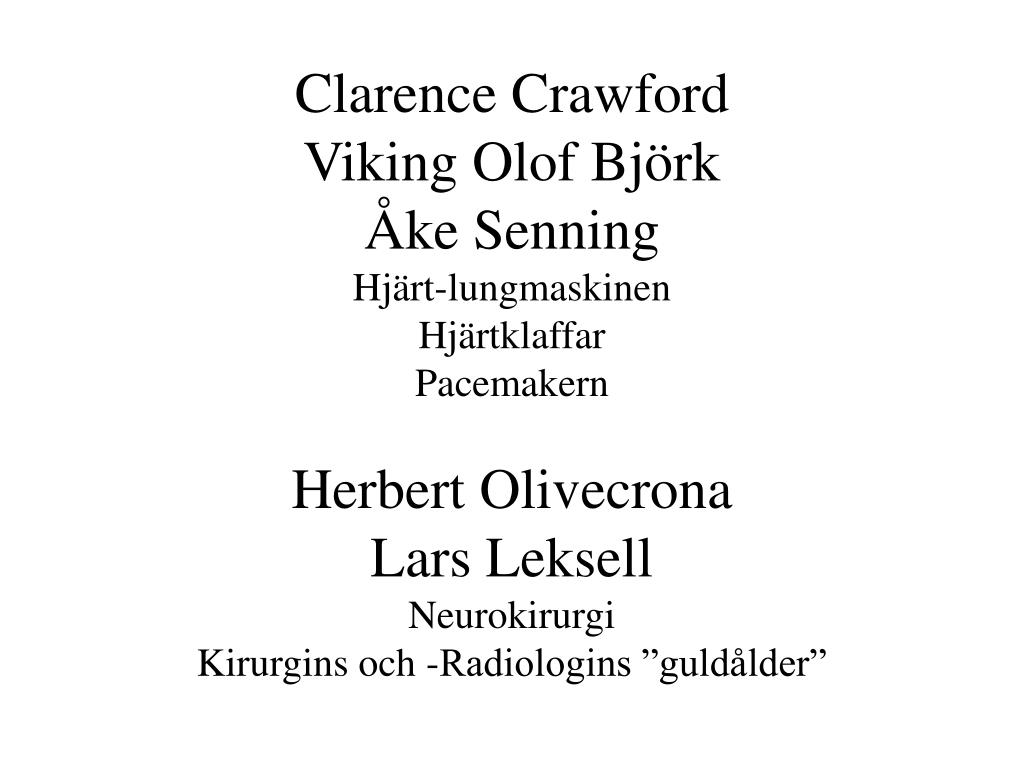 Clarence Crawford
Viking Olof Björk
Åke Senning
Hjärt-lungmaskinen
Hjärtklaffar
Pacemakern

Herbert Olivecrona
Lars Leksell
Neurokirurgi
Kirurgins och -Radiologins ”guldålder”